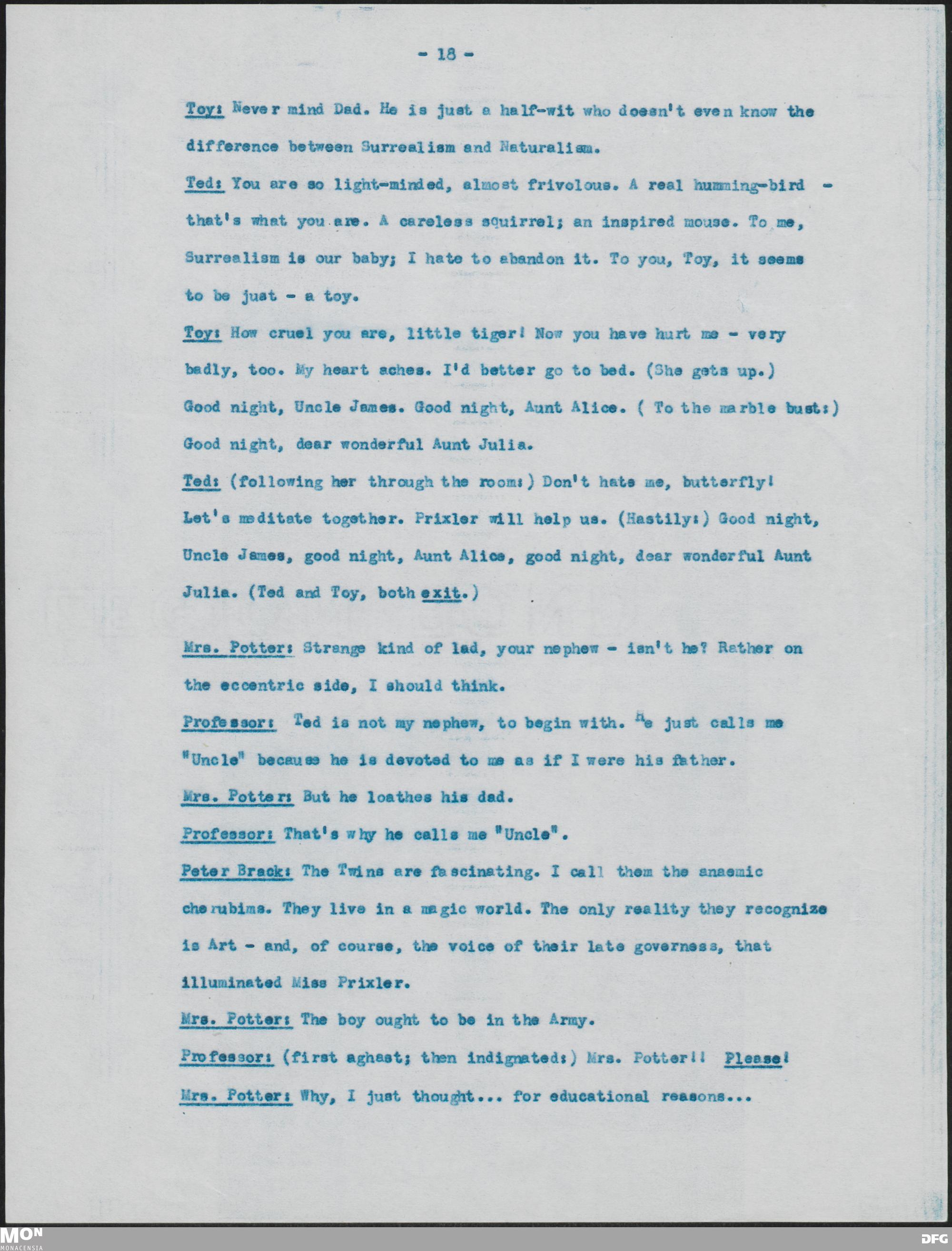 - 18 -

Toy: Never mind Dad. He is just a half-wit who doesn't even know the difference between Surrealism and Naturalism.

Ted: You are so light-minded, almost frivolous. A real humming-bird - that's what you are. A careless squirrel; an inspired mouse. To me, Surrealism is our baby; I hate to abandon it. To you, Toy, it seems to be just - a toy.

Toy: How cruel you are, little tiger! Now you have hurt me - very badly, too. My heart aches. I'd better go to bed. (She gets up.) Good night, Uncle James. Good night, Aunt Alice. ( To the marble bust:) Good night, dear wonderful Aunt Julia.

Ted: (following her through the room:) Don't hate me, butterfly! Let's meditate together. Prixler will help us. (Hastily:) Good night, Uncle James, good night, Aunt Alice, good night, dear wonderful Aunt Julia. (Ted and Toy, both exit.)

Mrs. Potter: Strange kind of lad, your nephew - isn't he? Rather on the eccentric side, I should think.

Professor: Ted is not my nephew, to begin with. He just calls me "Uncle" because he is devoted to me as if I were his father.

Mrs. Potter: But he loathes his dad.

Professor: That's why he calls me "Uncle".

Peter Brack: The Twins are fascinating. I call them the anaemic cherubims. They live in a magic world. The only reality they recognize is Art - and, of course, the voice of their late governess, that illuminated Miss Prixler.

Mrs. Potter: The boy ought to be in the Army.

Professor: (first aghast; then indignated:) Mrs. Potter!! Please!

Mrs. Potter: Why, I just thought... for educational reasons...

MON
MONACENSIA

DFG